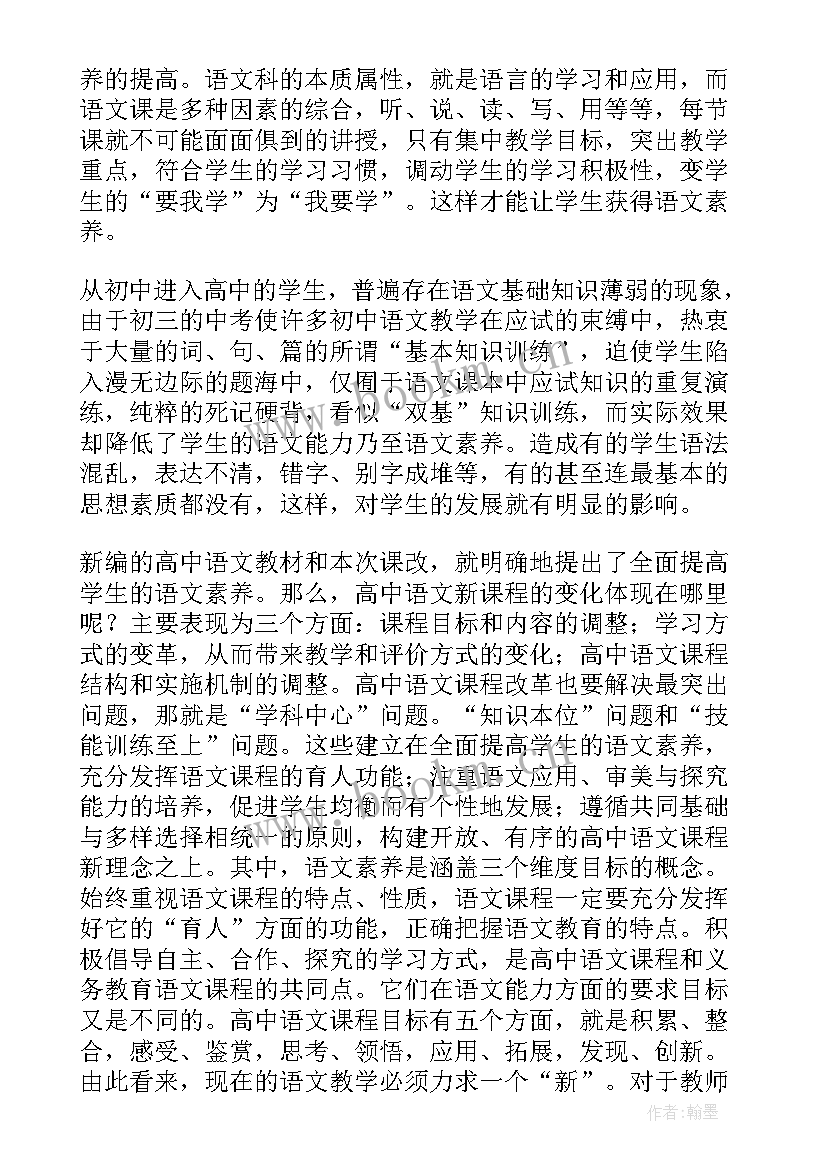 养的提高。语文科的本质属性，就是语言的学习和应用，而语文课是多种因素的综合，听、说、读、写、用等等，每节课就不可能面面俱到的讲授，只有集中教学目标，突出教学重点，符合学生的学习习惯，调动学生的学习积极性，变学生的“要我学”为“我要学”。这样才能让学生获得语文素养。

从初中进入高中的学生，普遍存在语文基础知识薄弱的现象，由于初三的中考使许多初中语文教学在应试的束缚中，热衷于大量的词、句、篇的所谓“基本知识训练”，迫使学生陷入漫无边际的题海中，仅囿于语文课本中应试知识的重复演练，纯粹的死记硬背，看似“双基”知识训练，而实际效果却降低了学生的语文能力乃至语文素养。造成有的学生语法混乱，表达不清，错字、别字成堆等，有的甚至连最基本的思想素质都没有，这样，对学生的发展就有明显的影响。

新编的高中语文教材和本次课改，就明确地提出了全面提高学生的语文素养。那么，高中语文新课程的变化体现在哪里呢？主要表现为三个方面：课程目标和内容的调整；学习方式的变革，从而带来教学和评价方式的变化；高中语文课程结构和实施机制的调整。高中语文课程改革也要解决最突出问题，那就是“学科中心”问题。“知识本位”问题和“技能训练至上”问题。这些建立在全面提高学生的语文素养，充分发挥语文课程的育人功能；注重语文应用、审美与探究能力的培养，促进学生均衡而有个性地发展；遵循共同基础与多样选择相统一的原则，构建开放、有序的高中语文课程新理念之上。其中，语文素养是涵盖三个维度目标的概念。始终重视语文课程的特点、性质，语文课程一定要充分发挥好它的“育人”方面的功能，正确把握语文教育的特点。积极倡导自主、合作、探究的学习方式，是高中语文课程和义务教育语文课程的共同点。它们在语文能力方面的要求目标又是不同的。高中语文课程目标有五个方面，就是积累、整合，感受、鉴赏，思考、领悟，应用、拓展，发现、创新。由此看来，现在的语文教学必须力求一个“新”。对于教师

作者：翰墨